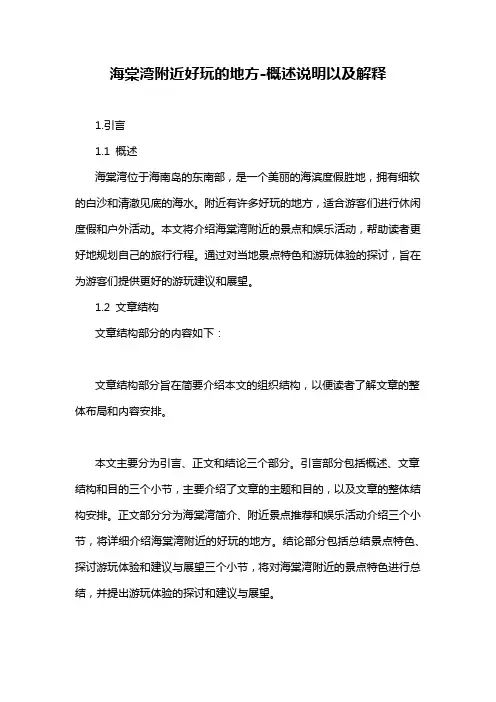 海棠湾附近好玩的地方-概述说明以及解释

1.引言

1.1 概述

海棠湾位于海南岛的东南部，是一个美丽的海滨度假胜地，拥有细软的白沙和清澈见底的海水。附近有许多好玩的地方，适合游客们进行休闲度假和户外活动。本文将介绍海棠湾附近的景点和娱乐活动，帮助读者更好地规划自己的旅行行程。通过对当地景点特色和游玩体验的探讨，旨在为游客们提供更好的游玩建议和展望。

1.2 文章结构

文章结构部分的内容如下：

文章结构部分旨在简要介绍本文的组织结构，以便读者了解文章的整体布局和内容安排。

本文主要分为引言、正文和结论三个部分。引言部分包括概述、文章结构和目的三个小节，主要介绍了文章的主题和目的，以及文章的整体结构安排。正文部分分为海棠湾简介、附近景点推荐和娱乐活动介绍三个小节，将详细介绍海棠湾附近的好玩的地方。结论部分包括总结景点特色、探讨游玩体验和建议与展望三个小节，将对海棠湾附近的景点特色进行总结，并提出游玩体验的探讨和建议与展望。